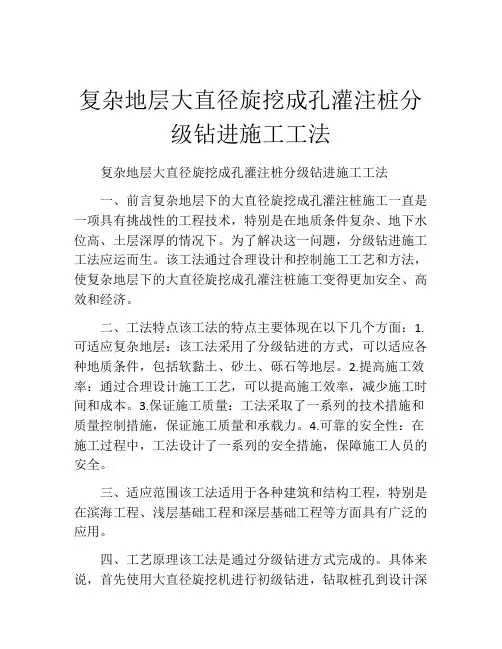 复杂地层大直径旋挖成孔灌注桩分级钻进施工工法

复杂地层大直径旋挖成孔灌注桩分级钻进施工工法

一、前言复杂地层下的大直径旋挖成孔灌注桩施工一直是一项具有挑战性的工程技术，特别是在地质条件复杂、地下水位高、土层深厚的情况下。为了解决这一问题，分级钻进施工工法应运而生。该工法通过合理设计和控制施工工艺和方法，使复杂地层下的大直径旋挖成孔灌注桩施工变得更加安全、高效和经济。

二、工法特点该工法的特点主要体现在以下几个方面：1.可适应复杂地层：该工法采用了分级钻进的方式，可以适应各种地质条件，包括软黏土、砂土、砾石等地层。2.提高施工效率：通过合理设计施工工艺，可以提高施工效率，减少施工时间和成本。3.保证施工质量：工法采取了一系列的技术措施和质量控制措施，保证施工质量和承载力。4.可靠的安全性：在施工过程中，工法设计了一系列的安全措施，保障施工人员的安全。

三、适应范围该工法适用于各种建筑和结构工程，特别是在滨海工程、浅层基础工程和深层基础工程等方面具有广泛的应用。

四、工艺原理该工法是通过分级钻进方式完成的。具体来说，首先使用大直径旋挖机进行初级钻进，钻取桩孔到设计深